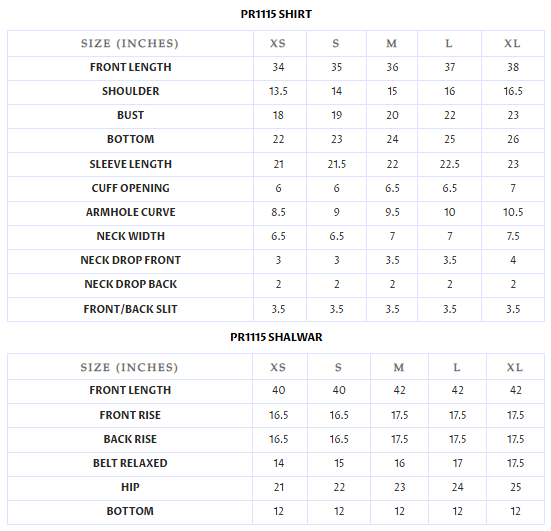 PR1115 SHIRT

| SIZE (INCHES) | XS | S | M | L | XL |
|---|---|---|---|---|---|
| FRONT LENGTH | 34 | 35 | 36 | 37 | 38 |
| SHOULDER | 13.5 | 14 | 15 | 16 | 16.5 |
| BUST | 18 | 19 | 20 | 22 | 23 |
| BOTTOM | 22 | 23 | 24 | 25 | 26 |
| SLEEVE LENGTH | 21 | 21.5 | 22 | 22.5 | 23 |
| CUFF OPENING | 6 | 6 | 6.5 | 6.5 | 7 |
| ARMHOLE CURVE | 8.5 | 9 | 9.5 | 10 | 10.5 |
| NECK WIDTH | 6.5 | 6.5 | 7 | 7 | 7.5 |
| NECK DROP FRONT | 3 | 3 | 3.5 | 3.5 | 4 |
| NECK DROP BACK | 2 | 2 | 2 | 2 | 2 |
| FRONT/BACK SLIT | 3.5 | 3.5 | 3.5 | 3.5 | 3.5 |

PR1115 SHALWAR

| SIZE (INCHES) | XS | S | M | L | XL |
|---|---|---|---|---|---|
| FRONT LENGTH | 40 | 40 | 42 | 42 | 42 |
| FRONT RISE | 16.5 | 16.5 | 17.5 | 17.5 | 17.5 |
| BACK RISE | 16.5 | 16.5 | 17.5 | 17.5 | 17.5 |
| BELT RELAXED | 14 | 15 | 16 | 17 | 17.5 |
| HIP | 21 | 22 | 23 | 24 | 25 |
| BOTTOM | 12 | 12 | 12 | 12 | 12 |